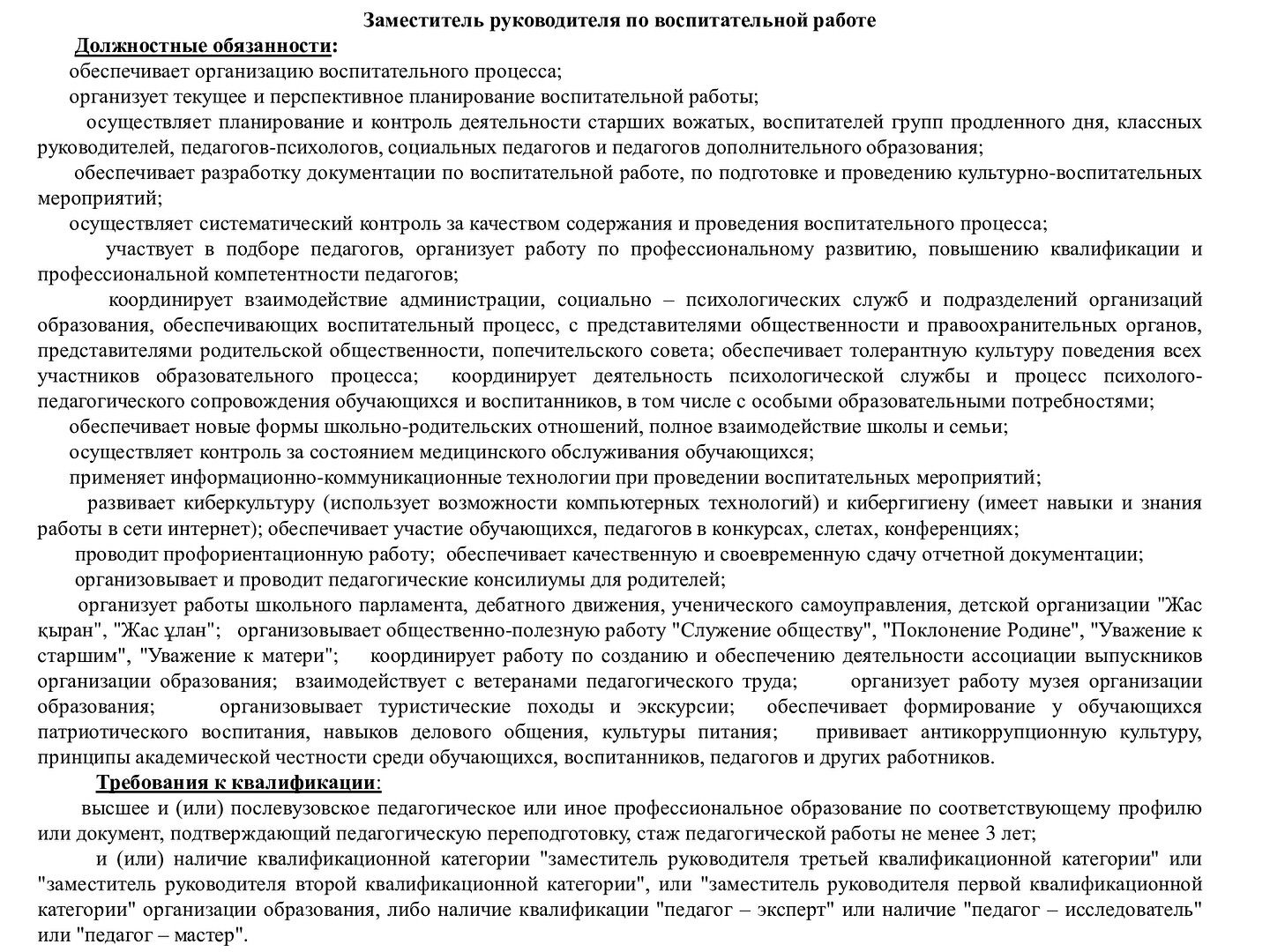 Заместитель руководителя по воспитательной работе

Должностные обязанности:

обеспечивает организацию воспитательного процесса;

организует текущее и перспективное планирование воспитательной работы;

осуществляет планирование и контроль деятельности старших вожатых, воспитателей групп продленного дня, классных руководителей, педагогов-психологов, социальных педагогов и педагогов дополнительного образования;

обеспечивает разработку документации по воспитательной работе, по подготовке и проведению культурно-воспитательных мероприятий;

осуществляет систематический контроль за качеством содержания и проведения воспитательного процесса;

участвует в подборе педагогов, организует работу по профессиональному развитию, повышению квалификации и профессиональной компетентности педагогов;

координирует взаимодействие администрации, социально – психологических служб и подразделений организаций образования, обеспечивающих воспитательный процесс, с представителями общественности и правоохранительных органов, представителями родительской общественности, попечительского совета; обеспечивает толерантную культуру поведения всех участников образовательного процесса; координирует деятельность психологической службы и процесс психолого-педагогического сопровождения обучающихся и воспитанников, в том числе с особыми образовательными потребностями;

обеспечивает новые формы школьно-родительских отношений, полное взаимодействие школы и семьи;

осуществляет контроль за состоянием медицинского обслуживания обучающихся;

применяет информационно-коммуникационные технологии при проведении воспитательных мероприятий;

развивает киберкультуру (использует возможности компьютерных технологий) и кибергигиену (имеет навыки и знания работы в сети интернет); обеспечивает участие обучающихся, педагогов в конкурсах, слетах, конференциях;

проводит профориентационную работу; обеспечивает качественную и своевременную сдачу отчетной документации;

организовывает и проводит педагогические консилиумы для родителей;

организует работы школьного парламента, дебатного движения, ученического самоуправления, детской организации "Жас қыран", "Жас ұлан"; организовывает общественно-полезную работу "Служение обществу", "Поклонение Родине", "Уважение к старшим", "Уважение к матери"; координирует работу по созданию и обеспечению деятельности ассоциации выпускников организации образования; взаимодействует с ветеранами педагогического труда; организует работу музея организации образования; организовывает туристические походы и экскурсии; обеспечивает формирование у обучающихся патриотического воспитания, навыков делового общения, культуры питания; прививает антикоррупционную культуру, принципы академической честности среди обучающихся, воспитанников, педагогов и других работников.

Требования к квалификации:

высшее и (или) послевузовское педагогическое или иное профессиональное образование по соответствующему профилю или документ, подтверждающий педагогическую переподготовку, стаж педагогической работы не менее 3 лет;

и (или) наличие квалификационной категории "заместитель руководителя третьей квалификационной категории" или "заместитель руководителя второй квалификационной категории", или "заместитель руководителя первой квалификационной категории" организации образования, либо наличие квалификации "педагог – эксперт" или наличие "педагог – исследователь" или "педагог – мастер".